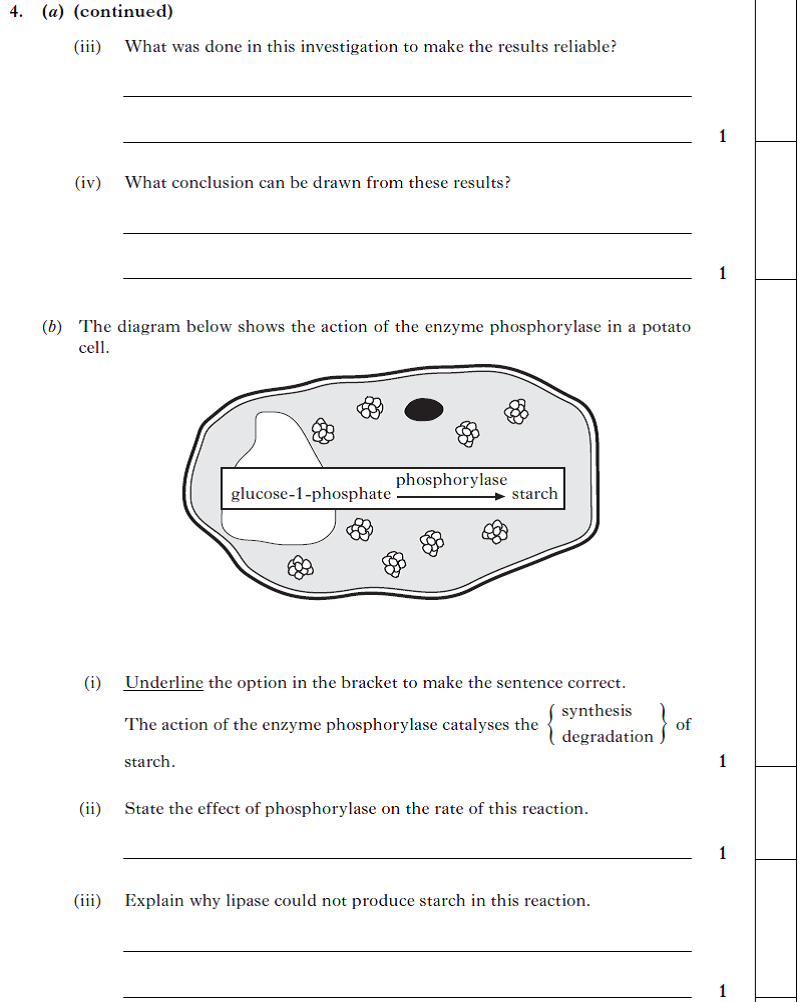 4. (a) (continued)

(iii) What was done in this investigation to make the results reliable?

1

(iv) What conclusion can be drawn from these results?

1

(b) The diagram below shows the action of the enzyme phosphorylase in a potato cell.

glucose-1-phosphate $\xrightarrow{\text{phosphorylase}}$ starch

(i) Underline the option in the bracket to make the sentence correct.

The action of the enzyme phosphorylase catalyses the $\left\{ \begin{array}{l} \text{synthesis} \\ \text{degradation} \end{array} \right\}$ of starch.

1

(ii) State the effect of phosphorylase on the rate of this reaction.

1

(iii) Explain why lipase could not produce starch in this reaction.

1